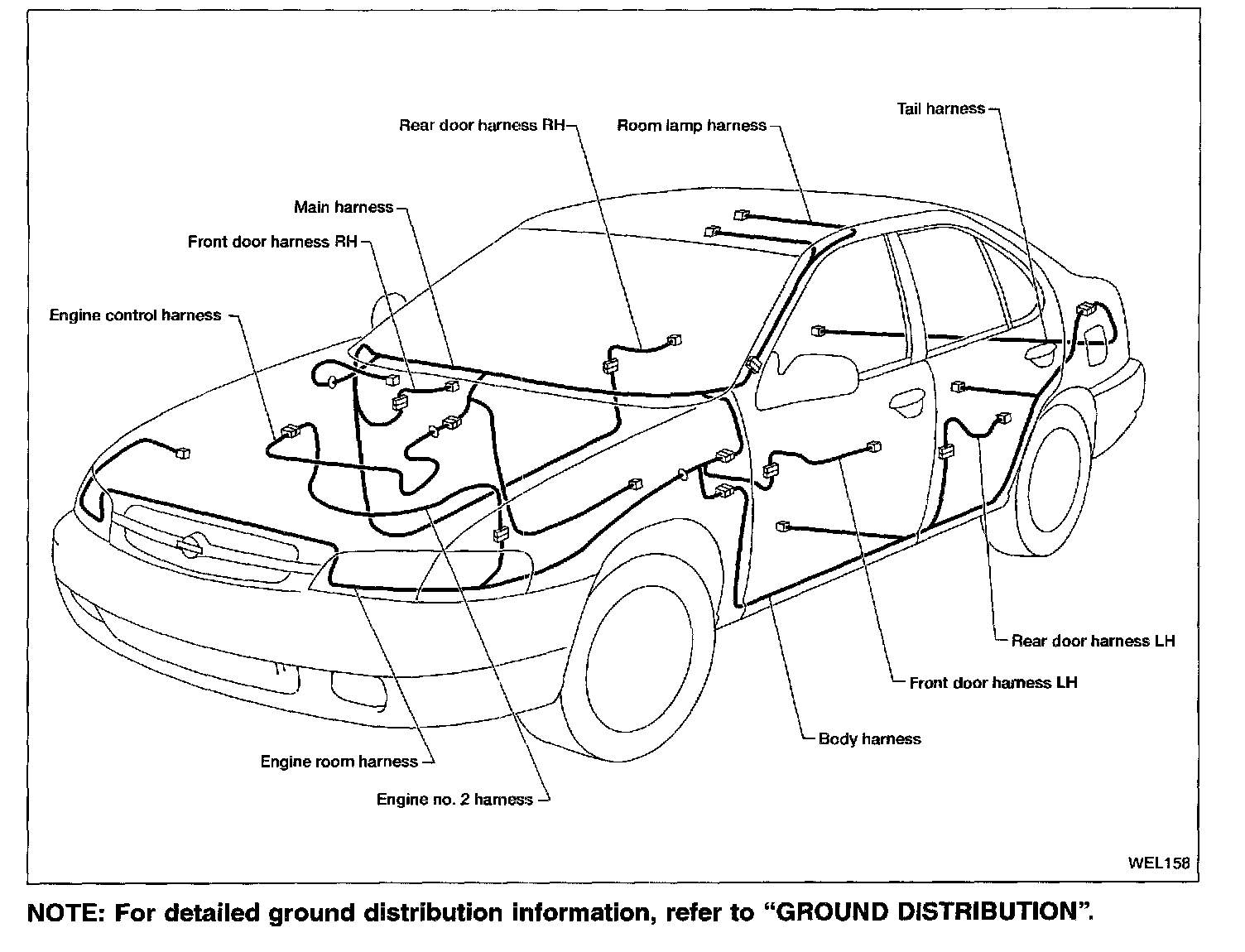 Tail harness
Rear door harness RH
Room lamp harness
Main harness
Front door harness RH
Engine control harness
Rear door harness LH
Front door harness LH
Body harness
Engine room harness
Engine no. 2 harness
WEL158

NOTE: For detailed ground distribution information, refer to "GROUND DISTRIBUTION".